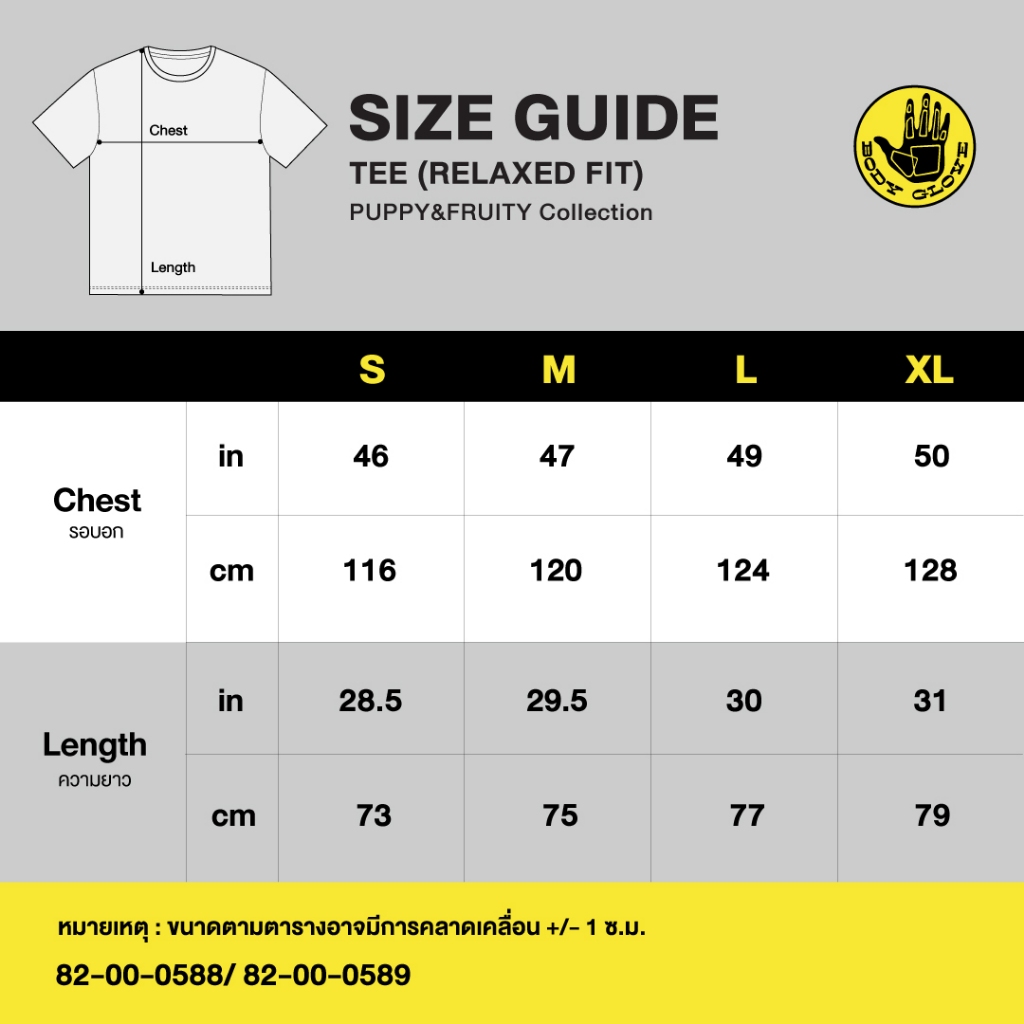 Chest

Length

SIZE GUIDE
TEE (RELAXED FIT)
PUPPY&FRUITY Collection

BODY GLOVE

| | | S | M | L | XL |
|---|---|---|---|---|---|
| Chest รอบอก | in | 46 | 47 | 49 | 50 |
| | cm | 116 | 120 | 124 | 128 |
| Length ความยาว | in | 28.5 | 29.5 | 30 | 31 |
| | cm | 73 | 75 | 77 | 79 |

หมายเหตุ : ขนาดตามตารางอาจมีการคลาดเคลื่อน +/- 1 ซ.ม.
82-00-0588/ 82-00-0589